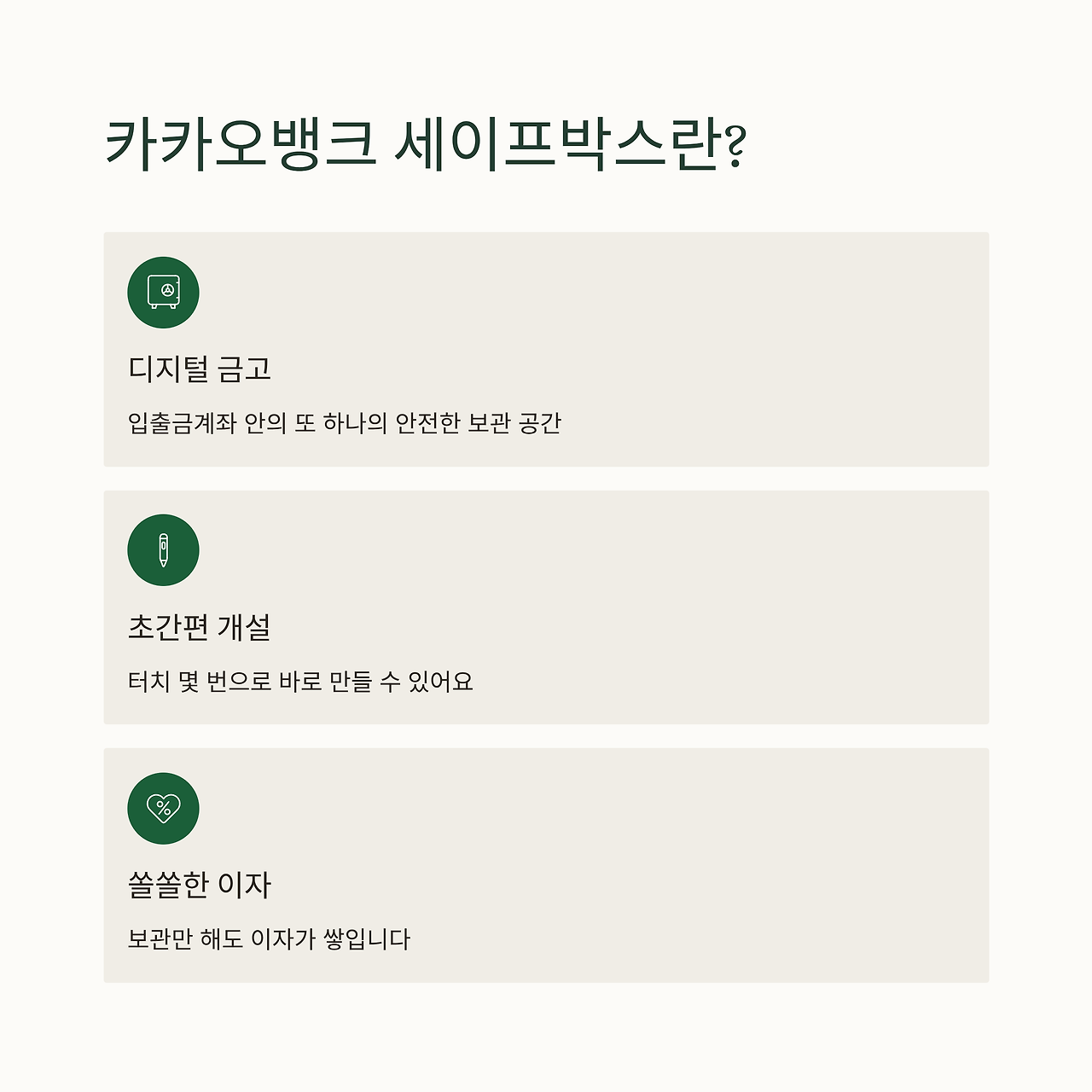 카카오뱅크 세이프박스란?

디지털 금고

입출금계좌 안의 또 하나의 안전한 보관 공간

초간편 개설

터치 몇 번으로 바로 만들 수 있어요

쏠쏠한 이자

보관만 해도 이자가 쌓입니다